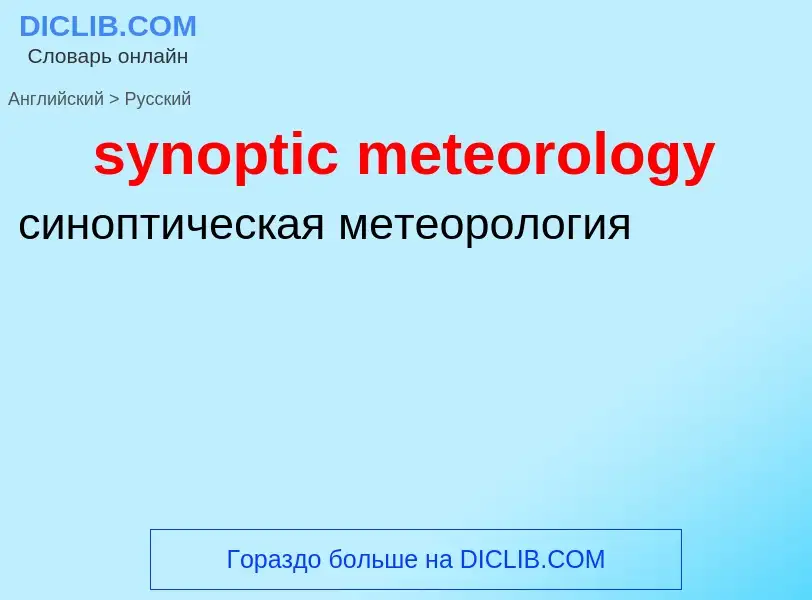 DICLIB.COM
Словарь онлайн

Английский > Русский

synoptic meteorology

синоптическая метеорология

Гораздо больше на DICLIB.COM